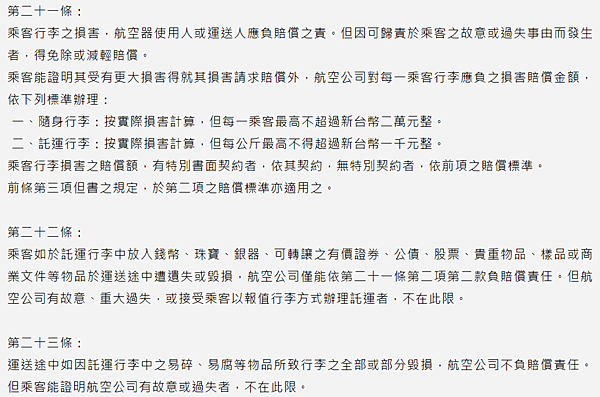 第二十一條：
乘客行李之損害，航空器使用人或運送人應負賠償之責。但因可歸責於乘客之故意或過失事由而發生者，得免除或減輕賠償。
乘客能證明其受有更大損害得就其損害請求賠償外，航空公司對每一乘客行李應負之損害賠償金額，依下列標準辦理：
一、隨身行李：按實際損害計算，但每一乘客最高不超過新台幣二萬元整。
二、託運行李：按實際損害計算，但每公斤最高不得超過新台幣一千元整。
乘客行李損害之賠償額，有特別書面契約者，依其契約，無特別契約者，依前項之賠償標準。
前條第三項但書之規定，於第二項之賠償標準亦適用之。

第二十二條：
乘客如於託運行李中放入錢幣、珠寶、銀器、可轉讓之有價證券、公債、股票、貴重物品、樣品或商業文件等物品於運送途中遭遺失或毀損，航空公司僅能依第二十一條第二項第二款負賠償責任。但航空公司有故意、重大過失，或接受乘客以報值行李方式辦理託運者，不在此限。

第二十三條：
運送途中如因託運行李中之易碎、易腐等物品所致行李之全部或部分毀損，航空公司不負賠償責任。但乘客能證明航空公司有故意或過失者，不在此限。